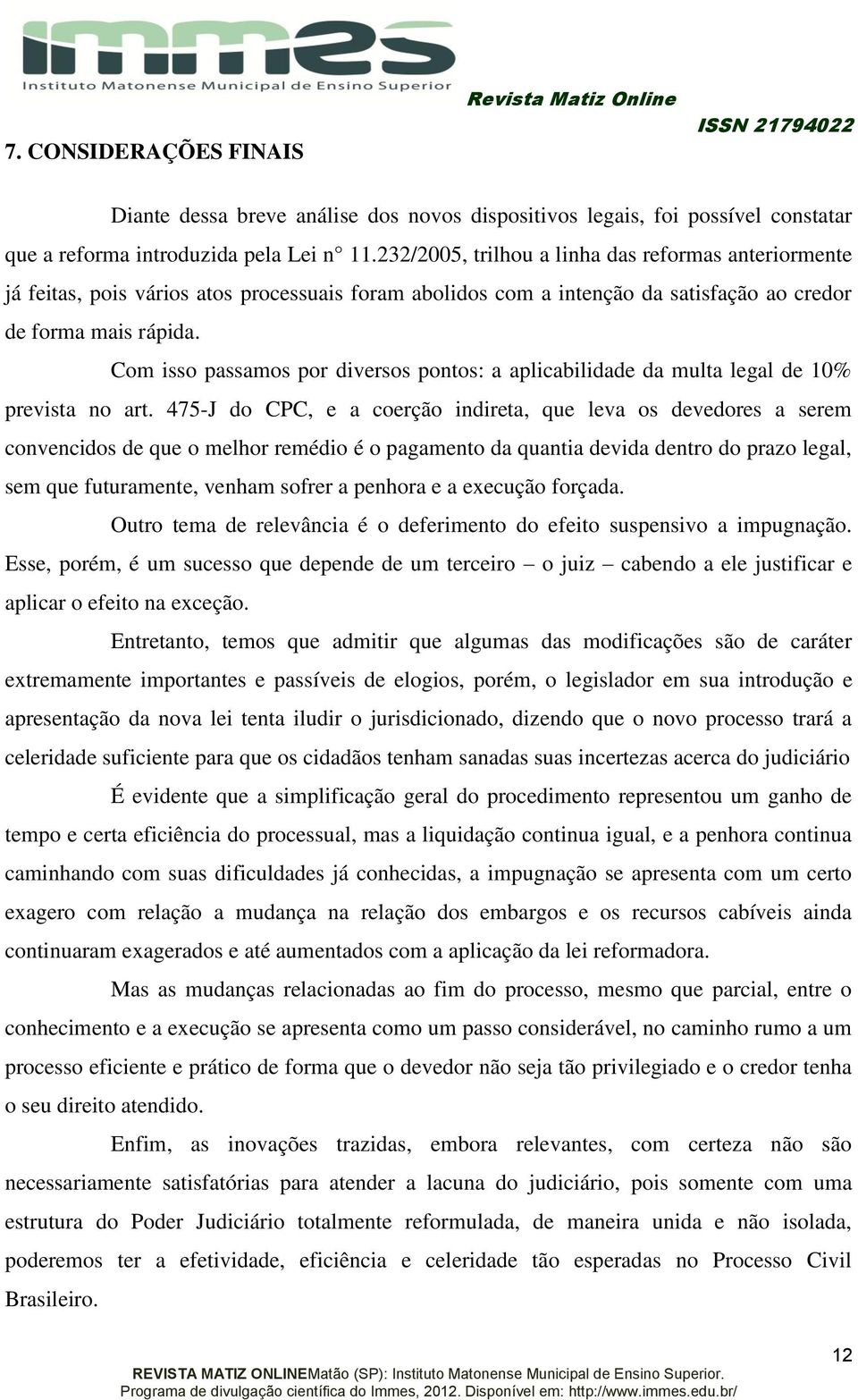 immes
Instituto Matonense Municipal de Ensino Superior

Revista Matiz Online

ISSN 21794022

7. CONSIDERAÇÕES FINAIS

Diante dessa breve análise dos novos dispositivos legais, foi possível constatar que a reforma introduzida pela Lei n° 11.232/2005, trilhou a linha das reformas anteriormente já feitas, pois vários atos processuais foram abolidos com a intenção da satisfação ao credor de forma mais rápida.

Com isso passamos por diversos pontos: a aplicabilidade da multa legal de 10% prevista no art. 475-J do CPC, e a coerção indireta, que leva os devedores a serem convencidos de que o melhor remédio é o pagamento da quantia devida dentro do prazo legal, sem que futuramente, venham sofrer a penhora e a execução forçada.

Outro tema de relevância é o deferimento do efeito suspensivo a impugnação. Esse, porém, é um sucesso que depende de um terceiro – o juiz – cabendo a ele justificar e aplicar o efeito na exceção.

Entretanto, temos que admitir que algumas das modificações são de caráter extremamente importantes e passíveis de elogios, porém, o legislador em sua introdução e apresentação da nova lei tenta iludir o jurisdicionado, dizendo que o novo processo trará a celeridade suficiente para que os cidadãos tenham sanadas suas incertezas acerca do judiciário

É evidente que a simplificação geral do procedimento representou um ganho de tempo e certa eficiência do processual, mas a liquidação continua igual, e a penhora continua caminhando com suas dificuldades já conhecidas, a impugnação se apresenta com um certo exagero com relação a mudança na relação dos embargos e os recursos cabíveis ainda continuaram exagerados e até aumentados com a aplicação da lei reformadora.

Mas as mudanças relacionadas ao fim do processo, mesmo que parcial, entre o conhecimento e a execução se apresenta como um passo considerável, no caminho rumo a um processo eficiente e prático de forma que o devedor não seja tão privilegiado e o credor tenha o seu direito atendido.

Enfim, as inovações trazidas, embora relevantes, com certeza não são necessariamente satisfatórias para atender a lacuna do judiciário, pois somente com uma estrutura do Poder Judiciário totalmente reformulada, de maneira unida e não isolada, poderemos ter a efetividade, eficiência e celeridade tão esperadas no Processo Civil Brasileiro.

12

REVISTA MATIZ ONLINEMatão (SP): Instituto Matonense Municipal de Ensino Superior.
Programa de divulgação científica do Immes, 2012. Disponível em: http://www.immes.edu.br/